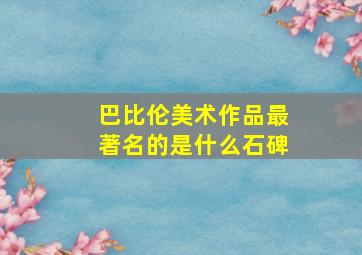 巴比伦美术作品最著名的是什么石碑